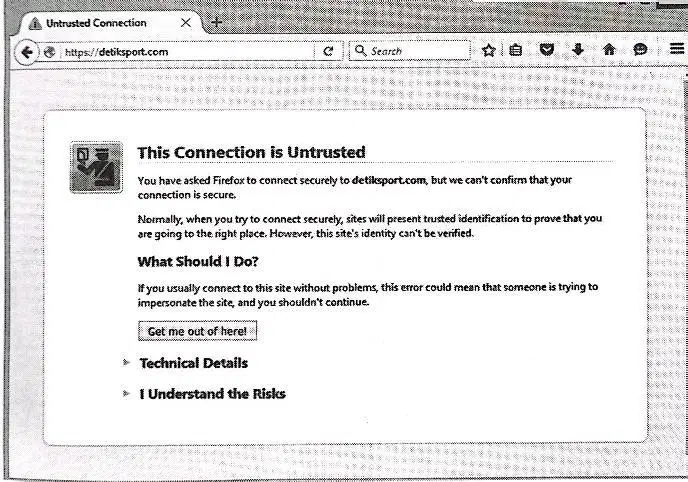 Untrusted Connection

https://detiksport.com

Search

This Connection is Untrusted

You have asked Firefox to connect securely to detiksport.com, but we can't confirm that your connection is secure.

Normally, when you try to connect securely, sites will present trusted identification to prove that you are going to the right place. However, this site's identity can't be verified.

What Should I Do?

If you usually connect to this site without problems, this error could mean that someone is trying to impersonate the site, and you shouldn't continue.

Get me out of here!

Technical Details

I Understand the Risks